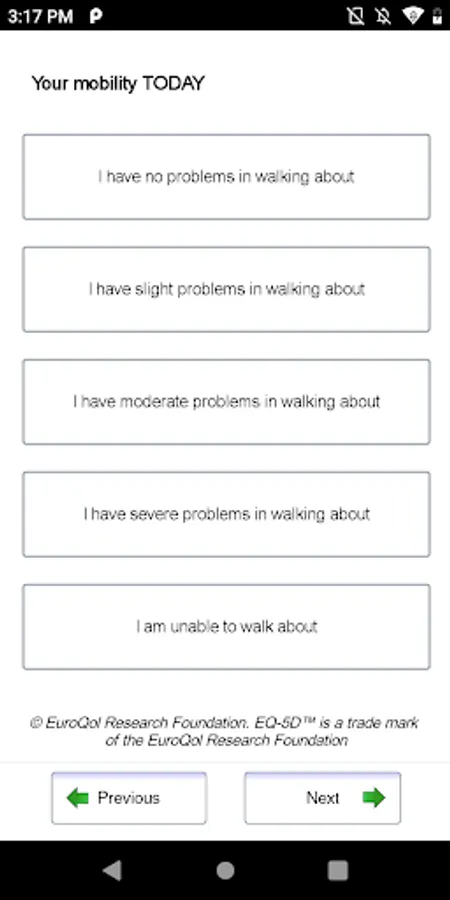 3:17 PM

Your mobility TODAY

I have no problems in walking about

I have slight problems in walking about

I have moderate problems in walking about

I have severe problems in walking about

I am unable to walk about

© EuroQol Research Foundation. EQ-5D™ is a trade mark of the EuroQol Research Foundation

Previous

Next